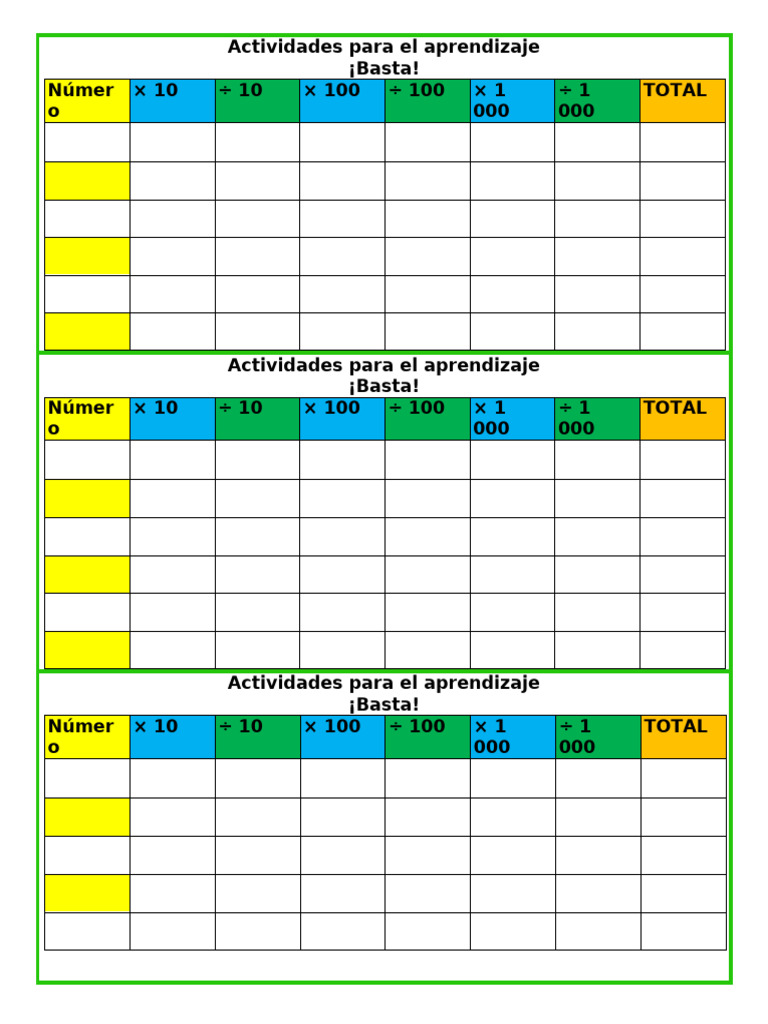 Actividades para el aprendizaje
¡Basta!

| Número | × 10 | ÷ 10 | × 100 | ÷ 100 | × 1 000 | ÷ 1 000 | TOTAL |
|---|---|---|---|---|---|---|---|
| | | | | | | | |
| | | | | | | | |
| | | | | | | | |
| | | | | | | | |
| | | | | | | | |
| | | | | | | | |

Actividades para el aprendizaje
¡Basta!

| Número | × 10 | ÷ 10 | × 100 | ÷ 100 | × 1 000 | ÷ 1 000 | TOTAL |
|---|---|---|---|---|---|---|---|
| | | | | | | | |
| | | | | | | | |
| | | | | | | | |
| | | | | | | | |
| | | | | | | | |
| | | | | | | | |

Actividades para el aprendizaje
¡Basta!

| Número | × 10 | ÷ 10 | × 100 | ÷ 100 | × 1 000 | ÷ 1 000 | TOTAL |
|---|---|---|---|---|---|---|---|
| | | | | | | | |
| | | | | | | | |
| | | | | | | | |
| | | | | | | | |
| | | | | | | | |